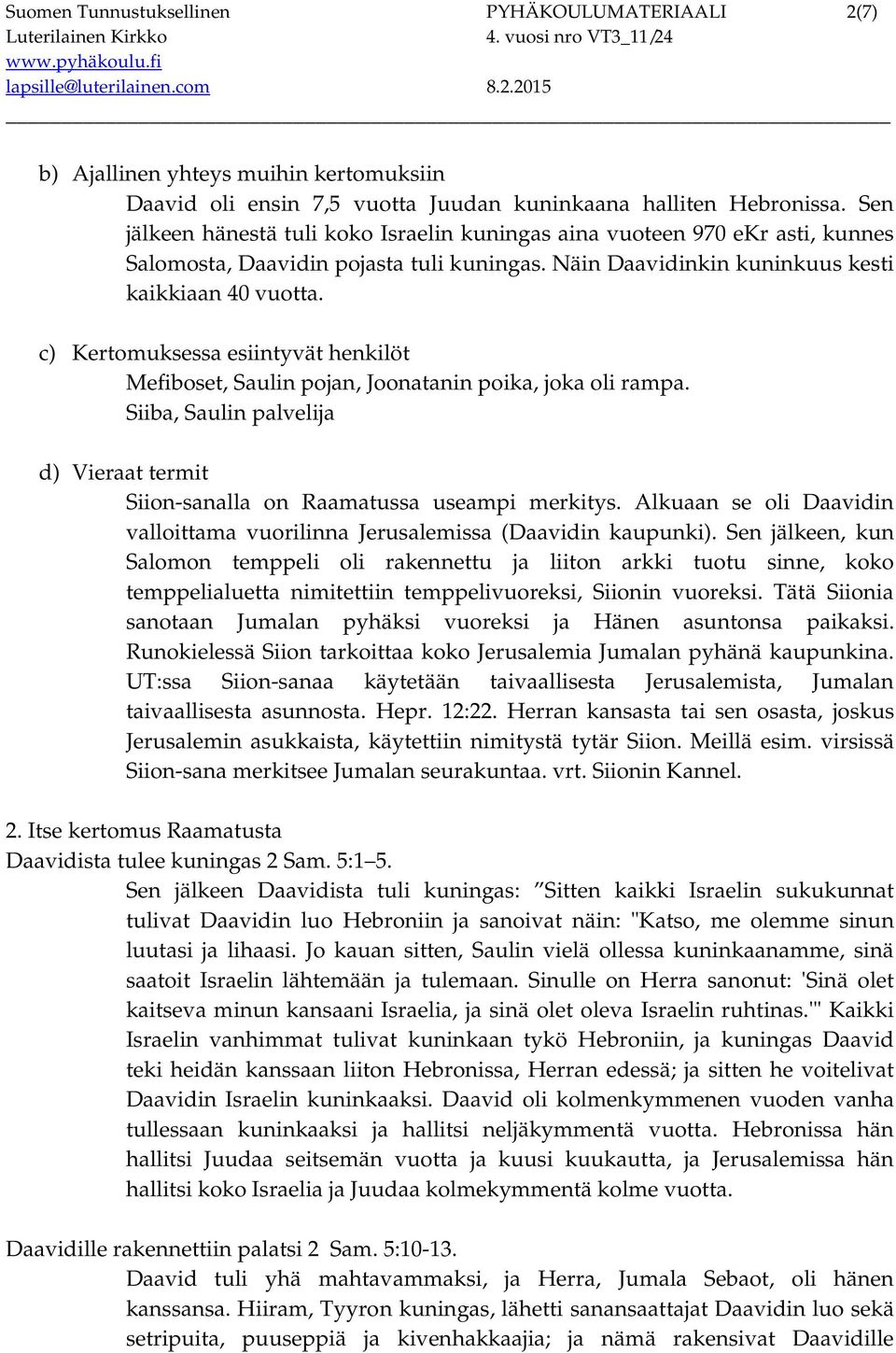 Suomen Tunnustuksellinen Luterilainen Kirkko
www.pyhäkoulu.fi
lapsille@luterilainen.com

PYHÄKOULUMATERIAALI
4. vuosi nro VT3_11/24
8.2.2015

2(7)

b) Ajallinen yhteys muihin kertomuksiin
Daavid oli ensin 7,5 vuotta Juudan kuninkaana halliten Hebronissa. Sen jälkeen hänestä tuli koko Israelin kuningas aina vuoteen 970 eKr asti, kunnes Salomosta, Daavidin pojasta tuli kuningas. Näin Daavidinkin kuninkuus kesti kaikkiaan 40 vuotta.

c) Kertomuksessa esiintyvät henkilöt
Mefiboset, Saulin pojan, Joonatanin poika, joka oli rampa.
Siiba, Saulin palvelija

d) Vieraat termit
Siion-sanalla on Raamatussa useampi merkitys. Alkuaan se oli Daavidin valloittama vuorilinna Jerusalemissa (Daavidin kaupunki). Sen jälkeen, kun Salomon temppeli oli rakennettu ja liiton arkki tuotu sinne, koko temppelialuetta nimitettiin temppelivuoreksi, Siionin vuoreksi. Tätä Siionia sanotaan Jumalan pyhäksi vuoreksi ja Hänen asuntonsa paikaksi. Runokielessä Siion tarkoittaa koko Jerusalemia Jumalan pyhänä kaupunkina. UT:ssa Siion-sanaa käytetään taivaallisesta Jerusalemista, Jumalan taivaallisesta asunnosta. Hepr. 12:22. Herran kansasta tai sen osasta, joskus Jerusalemin asukkaista, käytettiin nimitystä tytär Siion. Meillä esim. virsissä Siion-sana merkitsee Jumalan seurakuntaa. vrt. Siionin Kannel.

2. Itse kertomus Raamatusta
Daavidista tulee kuningas 2 Sam. 5:1–5.
Sen jälkeen Daavidista tuli kuningas: ”Sitten kaikki Israelin sukukunnat tulivat Daavidin luo Hebroniin ja sanoivat näin: "Katso, me olemme sinun luutasi ja lihaasi. Jo kauan sitten, Saulin vielä ollessa kuninkaanamme, sinä saatoit Israelin lähtemään ja tulemaan. Sinulle on Herra sanonut: 'Sinä olet kaitseva minun kansaani Israelia, ja sinä olet oleva Israelin ruhtinas.'" Kaikki Israelin vanhimmat tulivat kuninkaan tykö Hebroniin, ja kuningas Daavid teki heidän kanssaan liiton Hebronissa, Herran edessä; ja sitten he voitelivat Daavidin Israelin kuninkaaksi. Daavid oli kolmenkymmenen vuoden vanha tullessaan kuninkaaksi ja hallitsi neljäkymmentä vuotta. Hebronissa hän hallitsi Juudaa seitsemän vuotta ja kuusi kuukautta, ja Jerusalemissa hän hallitsi koko Israelia ja Juudaa kolmekymmentä kolme vuotta.

Daavidille rakennettiin palatsi 2 Sam. 5:10-13.
Daavid tuli yhä mahtavammaksi, ja Herra, Jumala Sebaot, oli hänen kanssansa. Hiiram, Tyyron kuningas, lähetti sanansaattajat Daavidin luo sekä setripuita, puuseppiä ja kivenhakkaajia; ja nämä rakensivat Daavidille